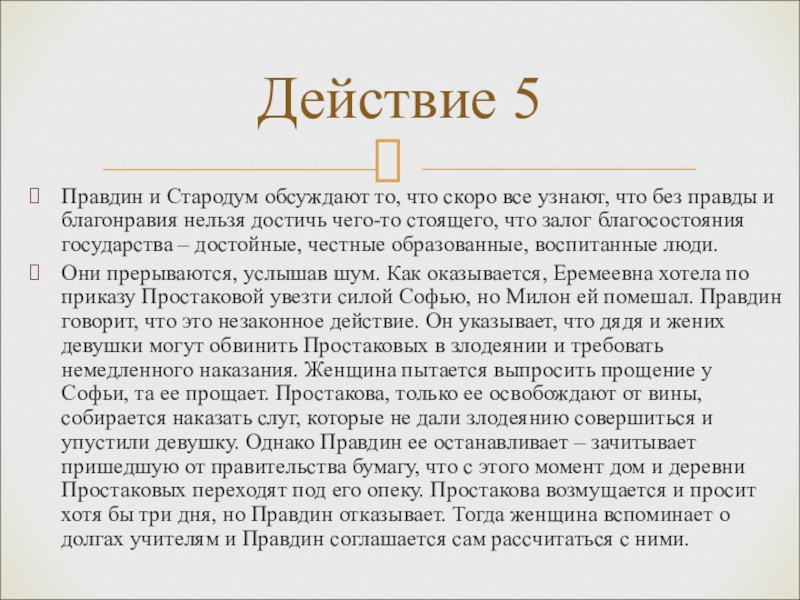 Действие 5

Правдин и Стародум обсуждают то, что скоро все узнают, что без правды и благонравия нельзя достичь чего-то стоящего, что залог благосостояния государства – достойные, честные образованные, воспитанные люди.

Они прерываются, услышав шум. Как оказывается, Еремеевна хотела по приказу Простаковой увезти силой Софью, но Милон ей помешал. Правдин говорит, что это незаконное действие. Он указывает, что дядя и жених девушки могут обвинить Простаковых в злодеянии и требовать немедленного наказания. Женщина пытается выпросить прощение у Софьи, та ее прощает. Простакова, только ее освобождают от вины, собирается наказать слуг, которые не дали злодеянию совершиться и упустили девушку. Однако Правдин ее останавливает – зачитывает пришедшую от правительства бумагу, что с этого момент дом и деревни Простаковых переходят под его опеку. Простакова возмущается и просит хотя бы три дня, но Правдин отказывает. Тогда женщина вспоминает о долгах учителям и Правдин соглашается сам рассчитаться с ними.